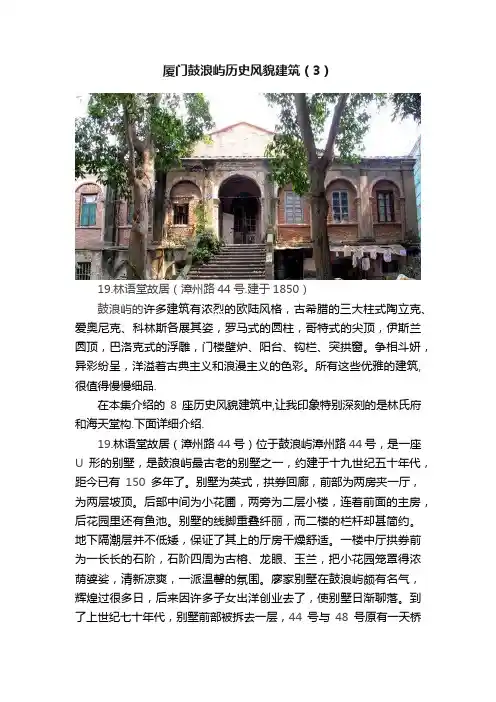 厦门鼓浪屿历史风貌建筑（3）

19.林语堂故居（漳州路44号.建于1850）

鼓浪屿的许多建筑有浓烈的欧陆风格，古希腊的三大柱式陶立克、爱奥尼克、科林斯各展其姿，罗马式的圆柱，哥特式的尖顶，伊斯兰圆顶，巴洛克式的浮雕，门楼壁炉、阳台、钩栏、突拱窗。争相斗妍，异彩纷呈，洋溢着古典主义和浪漫主义的色彩。所有这些优雅的建筑，很值得慢慢细品.

在本集介绍的8座历史风貌建筑中,让我印象特别深刻的是林氏府和海天堂构.下面详细介绍.

19.林语堂故居（漳州路44号）位于鼓浪屿漳州路44号，是一座U形的别墅，是鼓浪屿最古老的别墅之一，约建于十九世纪五十年代，距今已有150多年了。别墅为英式，拱券回廊，前部为两房夹一厅，为两层坡顶。后部中间为小花圃，两旁为二层小楼，连着前面的主房，后花园里还有鱼池。别墅的线脚重叠纤丽，而二楼的栏杆却甚简约。地下隔潮层并不低矮，保证了其上的厅房干燥舒适。一楼中厅拱券前为一长长的石阶，石阶四周为古榕、龙眼、玉兰，把小花园笼罩得浓荫婆娑，清新凉爽，一派温馨的氛围。廖家别墅在鼓浪屿颇有名气，辉煌过很多日，后来因许多子女出洋创业去了，使别墅日渐聊落。到了上世纪七十年代，别墅前部被拆去一层，44号与48号原有一天桥